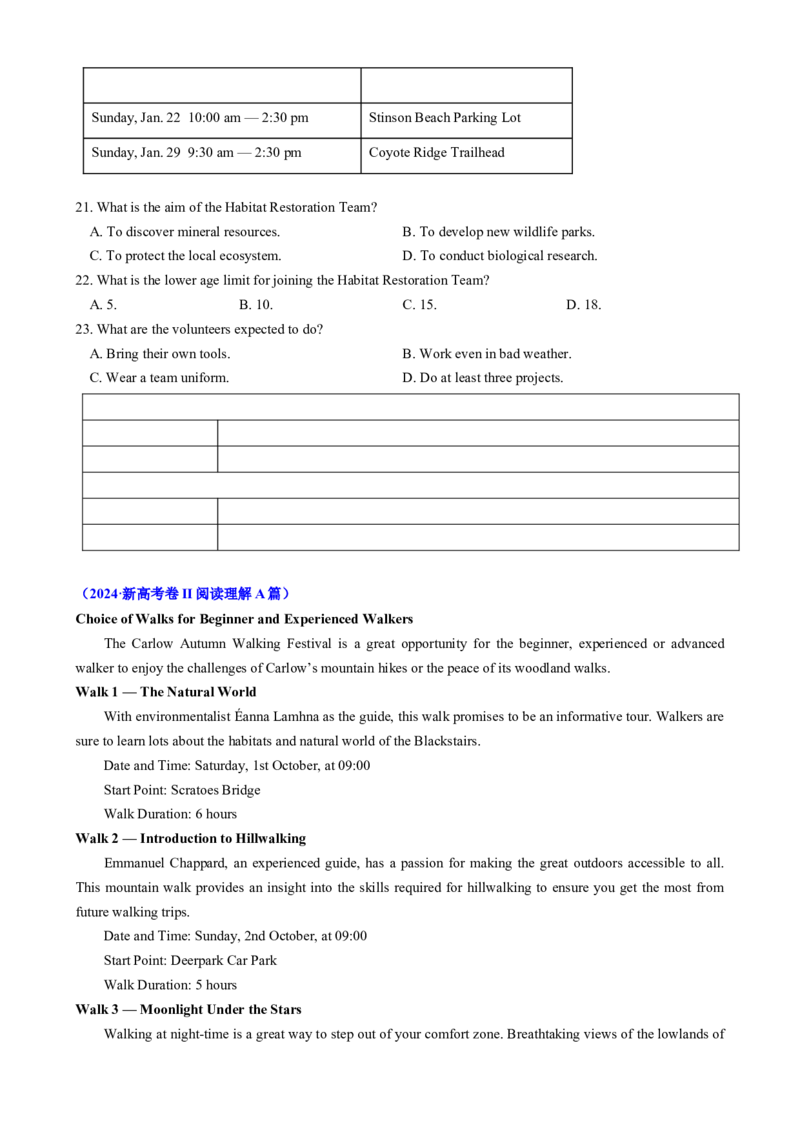 | | |
|---|---|
| Sunday, Jan. 22 10:00 am — 2:30 pm | Stinson Beach Parking Lot |
| Sunday, Jan. 29 9:30 am — 2:30 pm | Coyote Ridge Trailhead |

21. What is the aim of the Habitat Restoration Team?
A. To discover mineral resources.
B. To develop new wildlife parks.
C. To protect the local ecosystem.
D. To conduct biological research.
22. What is the lower age limit for joining the Habitat Restoration Team?
A. 5.
B. 10.
C. 15.
D. 18.
23. What are the volunteers expected to do?
A. Bring their own tools.
B. Work even in bad weather.
C. Wear a team uniform.
D. Do at least three projects.

（2024·新高考卷II阅读理解A篇）
Choice of Walks for Beginner and Experienced Walkers

The Carlow Autumn Walking Festival is a great opportunity for the beginner, experienced or advanced walker to enjoy the challenges of Carlow's mountain hikes or the peace of its woodland walks.

Walk 1 — The Natural World

With environmentalist Éanna Lamhna as the guide, this walk promises to be an informative tour. Walkers are sure to learn lots about the habitats and natural world of the Blackstairs.

Date and Time: Saturday, 1st October, at 09:00
Start Point: Scratoes Bridge
Walk Duration: 6 hours

Walk 2 — Introduction to Hillwalking

Emmanuel Chappard, an experienced guide, has a passion for making the great outdoors accessible to all. This mountain walk provides an insight into the skills required for hillwalking to ensure you get the most from future walking trips.

Date and Time: Sunday, 2nd October, at 09:00
Start Point: Deerpark Car Park
Walk Duration: 5 hours

Walk 3 — Moonlight Under the Stars

Walking at night-time is a great way to step out of your comfort zone. Breathtaking views of the lowlands of